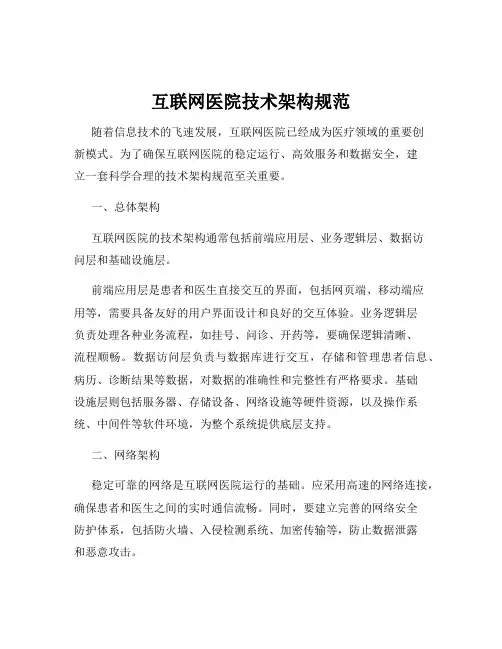 互联网医院技术架构规范

随着信息技术的飞速发展，互联网医院已经成为医疗领域的重要创新模式。为了确保互联网医院的稳定运行、高效服务和数据安全，建立一套科学合理的技术架构规范至关重要。

一、总体架构

互联网医院的技术架构通常包括前端应用层、业务逻辑层、数据访问层和基础设施层。

前端应用层是患者和医生直接交互的界面，包括网页端、移动端应用等，需要具备友好的用户界面设计和良好的交互体验。业务逻辑层负责处理各种业务流程，如挂号、问诊、开药等，要确保逻辑清晰、流程顺畅。数据访问层负责与数据库进行交互，存储和管理患者信息、病历、诊断结果等数据，对数据的准确性和完整性有严格要求。基础设施层则包括服务器、存储设备、网络设施等硬件资源，以及操作系统、中间件等软件环境，为整个系统提供底层支持。

二、网络架构

稳定可靠的网络是互联网医院运行的基础。应采用高速的网络连接，确保患者和医生之间的实时通信流畅。同时，要建立完善的网络安全防护体系，包括防火墙、入侵检测系统、加密传输等，防止数据泄露和恶意攻击。